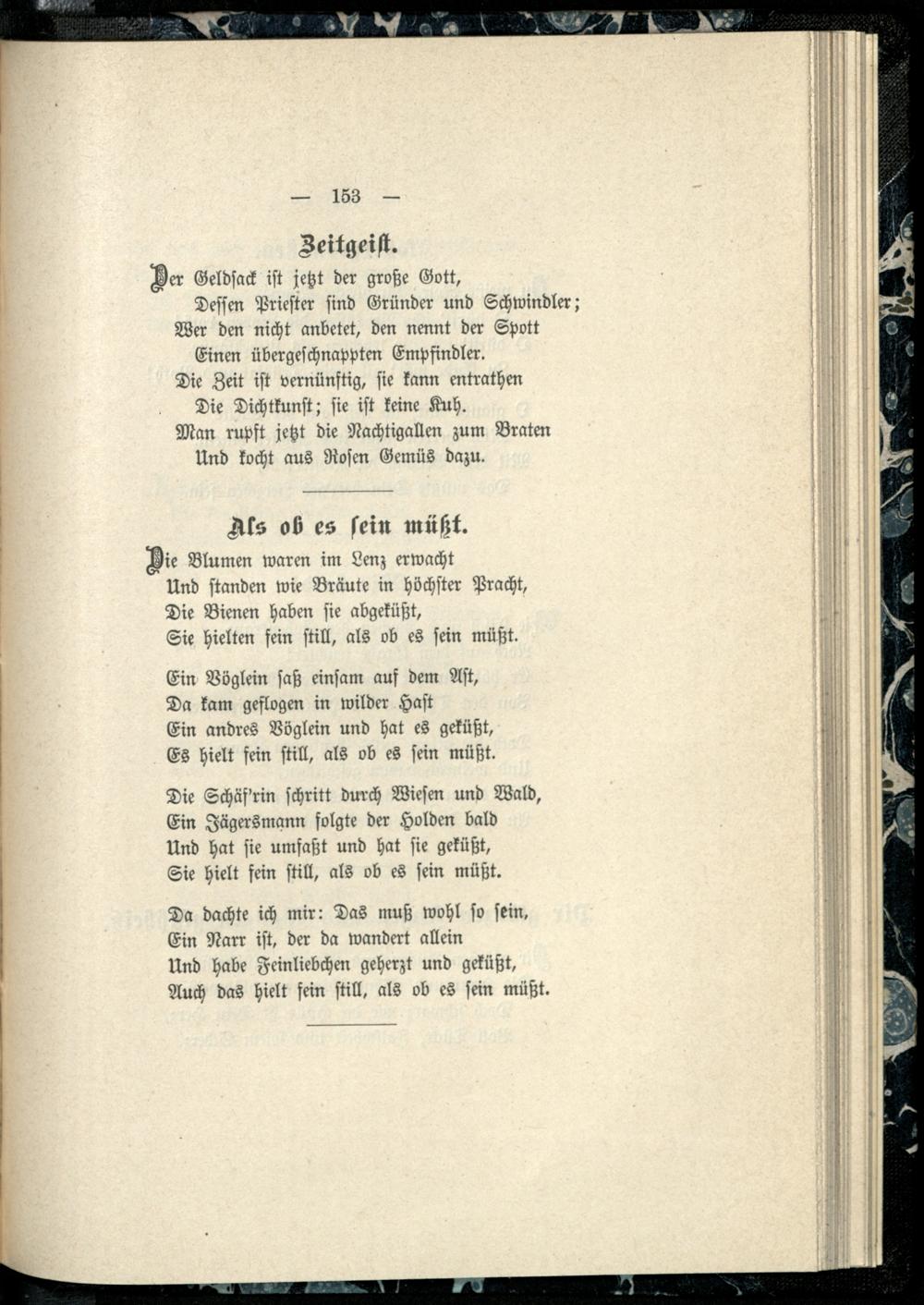 — 153 —

Zeitgeist.

Der Geldsack ist jetzt der große Gott,
Dessen Priester sind Gründer und Schwindler;
Wer den nicht anbetet, den nennt der Spott
Einen übergeschnappten Empfindler.
Die Zeit ist vernünftig, sie kann entrathen
Die Dichtkunst; sie ist keine Kuh.
Man rupft jetzt die Nachtigallen zum Braten
Und kocht aus Rosen Gemüs dazu.

Als ob es sein müßt.

Die Blumen waren im Lenz erwacht
Und standen wie Bräute in höchster Pracht,
Die Bienen haben sie abgeküßt,
Sie hielten fein still, als ob es sein müßt.

Ein Vöglein saß einsam auf dem Ast,
Da kam geflogen in wilder Hast
Ein andres Vöglein und hat es geküßt,
Es hielt fein still, als ob es sein müßt.

Die Schäf'rin schritt durch Wiesen und Wald,
Ein Jägersmann folgte der Holden bald
Und hat sie umfaßt und hat sie geküßt,
Sie hielt fein still, als ob es sein müßt.

Da dachte ich mir: Das muß wohl so sein,
Ein Narr ist, der da wandert allein
Und habe Feinliebchen geherzt und geküßt,
Auch das hielt fein still, als ob es sein müßt.